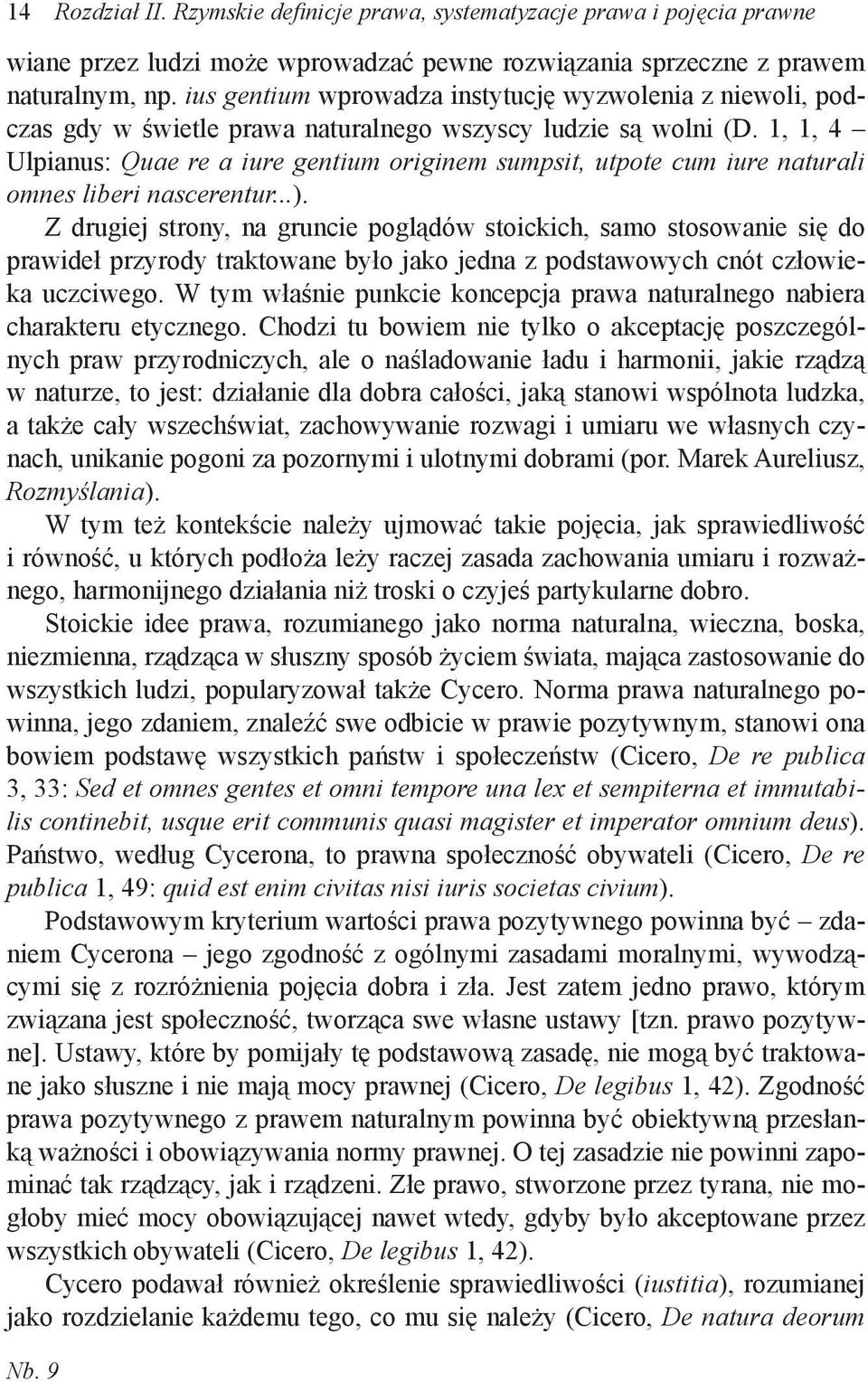 14 Rozdział II. Rzymskie definicje prawa, systematyzacje prawa i pojęcia prawne

wiane przez ludzi może wprowadzać pewne rozwiązania sprzeczne z prawem naturalnym, np. ius gentium wprowadza instytucję wyzwolenia z niewoli, podczas gdy w świetle prawa naturalnego wszyscy ludzie są wolni (D. 1, 1, 4 – Ulpianus: Quae re a iure gentium originem sumpsit, utpote cum iure naturali omnes liberi nascerentur...).

Z drugiej strony, na gruncie poglądów stoickich, samo stosowanie się do prawideł przyrody traktowane było jako jedna z podstawowych cnót człowieka uczciwego. W tym właśnie punkcie koncepcja prawa naturalnego nabiera charakteru etycznego. Chodzi tu bowiem nie tylko o akceptację poszczególnych praw przyrodniczych, ale o naśladowanie ładu i harmonii, jakie rządzą w naturze, to jest: działanie dla dobra całości, jaką stanowi wspólnota ludzka, a także cały wszechświat, zachowywanie rozwagi i umiaru we własnych czynach, unikanie pogoni za pozornymi i ulotnymi dobrami (por. Marek Aureliusz, Rozmyślania).

W tym też kontekście należy ujmować takie pojęcia, jak sprawiedliwość i równość, u których podłoża leży raczej zasada zachowania umiaru i rozważnego, harmonijnego działania niż troski o czyjeś partykularne dobro.

Stoickie idee prawa, rozumianego jako norma naturalna, wieczna, boska, niezmienna, rządząca w słuszny sposób życiem świata, mająca zastosowanie do wszystkich ludzi, popularyzował także Cycero. Norma prawa naturalnego powinna, jego zdaniem, znaleźć swe odbicie w prawie pozytywnym, stanowi ona bowiem podstawę wszystkich państw i społeczeństw (Cicero, De re publica 3, 33: Sed et omnes gentes et omni tempore una lex et sempiterna et immutabilis continebit, usque erit communis quasi magister et imperator omnium deus). Państwo, według Cycerona, to prawna społeczność obywateli (Cicero, De re publica 1, 49: quid est enim civitas nisi iuris societas civium).

Podstawowym kryterium wartości prawa pozytywnego powinna być – zdaniem Cycerona – jego zgodność z ogólnymi zasadami moralnymi, wywodzącymi się z rozróżnienia pojęcia dobra i zła. Jest zatem jedno prawo, którym związana jest społeczność, tworząca swe własne ustawy [tzn. prawo pozytywne]. Ustawy, które by pomijały tę podstawową zasadę, nie mogą być traktowane jako słuszne i nie mają mocy prawnej (Cicero, De legibus 1, 42). Zgodność prawa pozytywnego z prawem naturalnym powinna być obiektywną przesłanką ważności i obowiązywania normy prawnej. O tej zasadzie nie powinni zapominać tak rządzący, jak i rządzeni. Złe prawo, stworzone przez tyrana, nie mogłoby mieć mocy obowiązującej nawet wtedy, gdyby było akceptowane przez wszystkich obywateli (Cicero, De legibus 1, 42).

Cycero podawał również określenie sprawiedliwości (iustitia), rozumianej jako rozdzielanie każdemu tego, co mu się należy (Cicero, De natura deorum

Nb. 9